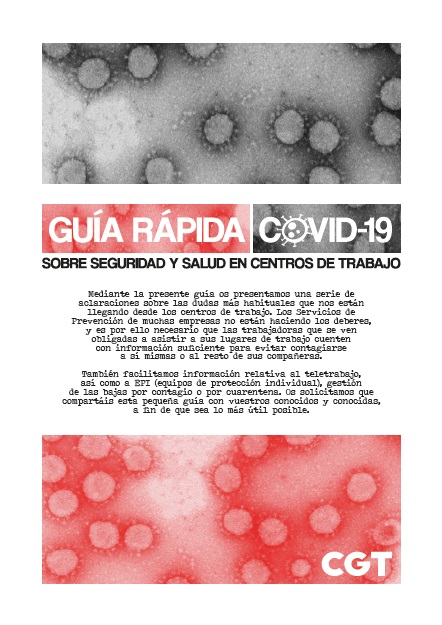 GUÍA RÁPIDA COVID-19

SOBRE SEGURIDAD Y SALUD EN CENTROS DE TRABAJO

Mediante la presente guía os presentamos una serie de aclaraciones sobre las dudas más habituales que nos están llegando desde los centros de trabajo. Los Servicios de Prevención de muchas empresas no están haciendo los deberes, y es por ello necesario que las trabajadoras que se ven obligadas a asistir a sus lugares de trabajo cuenten con información suficiente para evitar contagiarse a sí mismas o al resto de sus compañeras.

También facilitamos información relativa al teletrabajo, así como a EPI (equipos de protección individual), gestión de las bajas por contagio o por cuarentena. Os solicitamos que compartáis esta pequeña guía con vuestros conocidos y conocidas, a fin de que sea lo más útil posible.

CGT